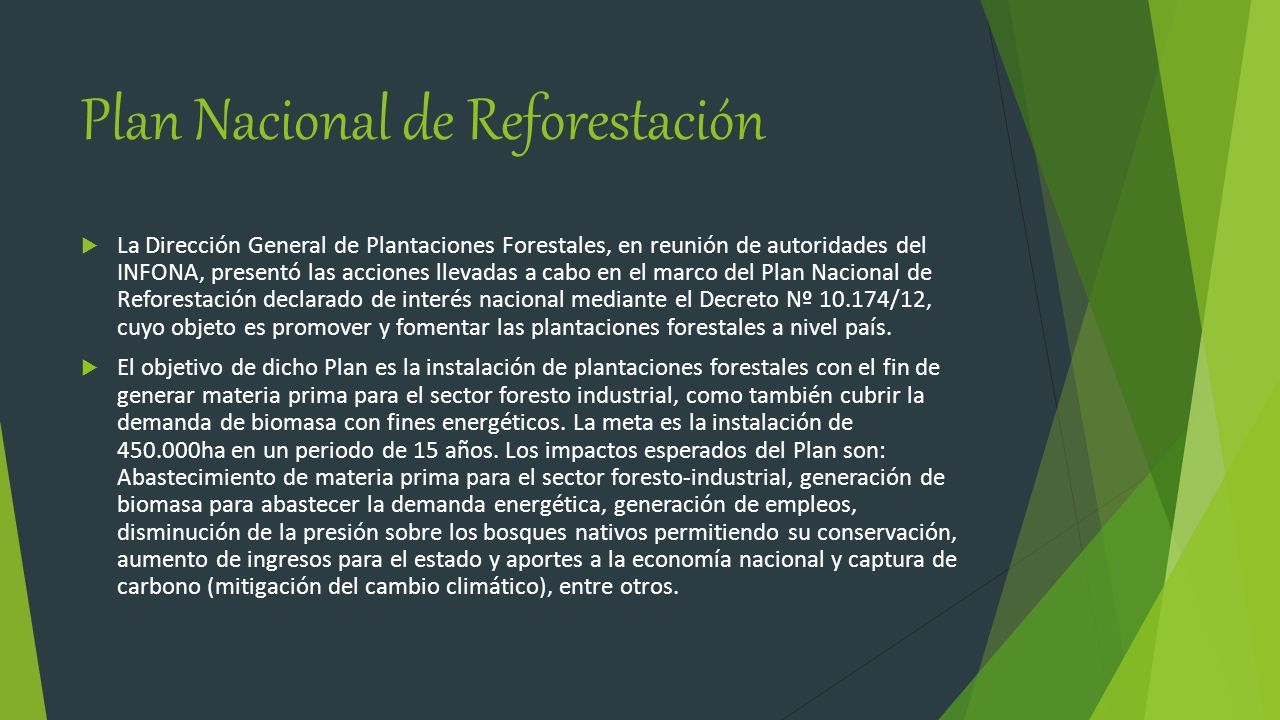 Plan Nacional de Reforestación

La Dirección General de Plantaciones Forestales, en reunión de autoridades del INFONA, presentó las acciones llevadas a cabo en el marco del Plan Nacional de Reforestación declarado de interés nacional mediante el Decreto Nº 10.174/12, cuyo objeto es promover y fomentar las plantaciones forestales a nivel país.

El objetivo de dicho Plan es la instalación de plantaciones forestales con el fin de generar materia prima para el sector foresto industrial, como también cubrir la demanda de biomasa con fines energéticos. La meta es la instalación de 450.000ha en un periodo de 15 años. Los impactos esperados del Plan son: Abastecimiento de materia prima para el sector foresto-industrial, generación de biomasa para abastecer la demanda energética, generación de empleos, disminución de la presión sobre los bosques nativos permitiendo su conservación, aumento de ingresos para el estado y aportes a la economía nacional y captura de carbono (mitigación del cambio climático), entre otros.